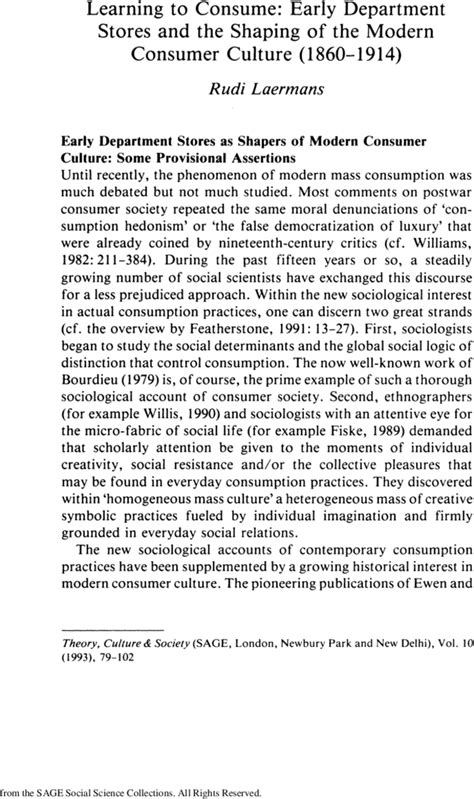 Learning to Consume: Early Department Stores and the Shaping of the Modern Consumer Culture (1860–1914)

Rudi Laermans

Early Department Stores as Shapers of Modern Consumer Culture: Some Provisional Assertions

Until recently, the phenomenon of modern mass consumption was much debated but not much studied. Most comments on postwar consumer society repeated the same moral denunciations of 'consumption hedonism' or 'the false democratization of luxury' that were already coined by nineteenth-century critics (cf. Williams, 1982: 211–384). During the past fifteen years or so, a steadily growing number of social scientists have exchanged this discourse for a less prejudiced approach. Within the new sociological interest in actual consumption practices, one can discern two great strands (cf. the overview by Featherstone, 1991: 13–27). First, sociologists began to study the social determinants and the global social logic of distinction that control consumption. The now well-known work of Bourdieu (1979) is, of course, the prime example of such a thorough sociological account of consumer society. Second, ethnographers (for example Willis, 1990) and sociologists with an attentive eye for the micro-fabric of social life (for example Fiske, 1989) demanded that scholarly attention be given to the moments of individual creativity, social resistance and/or the collective pleasures that may be found in everyday consumption practices. They discovered within 'homogeneous mass culture' a heterogeneous mass of creative symbolic practices fueled by individual imagination and firmly grounded in everyday social relations.

The new sociological accounts of contemporary consumption practices have been supplemented by a growing historical interest in modern consumer culture. The pioneering publications of Ewen and

Theory, Culture & Society (SAGE, London, Newbury Park and New Delhi), Vol. 10 (1993), 79–102

from the SAGE Social Science Collections. All Rights Reserved.